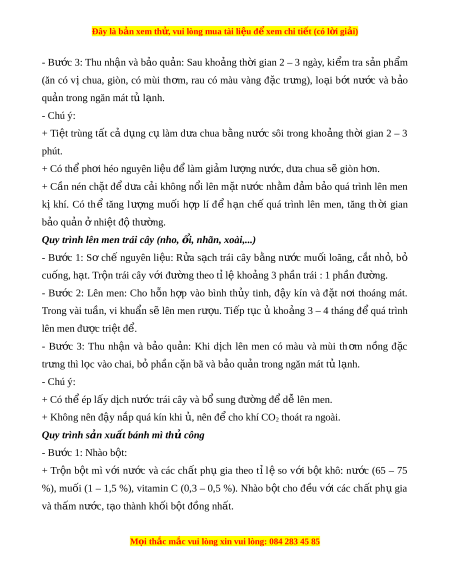 Đây là bản xem thử, vui lòng mua tài liệu để xem chi tiết (có lời giải)

- Bước 3: Thu nhận và bảo quản: Sau khoảng thời gian 2 – 3 ngày, kiểm tra sản phẩm (ăn có vị chua, giòn, có mùi thơm, rau có màu vàng đặc trưng), loại bớt nước và bảo quản trong ngăn mát tủ lạnh.

- Chú ý:

+ Tiệt trùng tất cả dụng cụ làm dưa chua bằng nước sôi trong khoảng thời gian 2 – 3 phút.

+ Có thể phơi héo nguyên liệu để làm giảm lượng nước, dưa chua sẽ giòn hơn.

+ Cần nén chặt để dưa cải không nổi lên mặt nước nhằm đảm bảo quá trình lên men kị khí. Có thể tăng lượng muối hợp lí để hạn chế quá trình lên men, tăng thời gian bảo quản ở nhiệt độ thường.

Quy trình lên men trái cây (nho, ổi, nhãn, xoài,...)

- Bước 1: Sơ chế nguyên liệu: Rửa sạch trái cây bằng nước muối loãng, cắt nhỏ, bỏ cuống, hạt. Trộn trái cây với đường theo tỉ lệ khoảng 3 phần trái : 1 phần đường.

- Bước 2: Lên men: Cho hỗn hợp vào bình thủy tinh, đậy kín và đặt nơi thoáng mát. Trong vài tuần, vi khuẩn sẽ lên men rượu. Tiếp tục ủ khoảng 3 – 4 tháng để quá trình lên men được triệt để.

- Bước 3: Thu nhận và bảo quản: Khi dịch lên men có màu và mùi thơm nồng đặc trưng thì lọc vào chai, bỏ phần cặn bã và bảo quản trong ngăn mát tủ lạnh.

- Chú ý:

+ Có thể ép lấy dịch nước trái cây và bổ sung đường để dễ lên men.

+ Không nên đậy nắp quá kín khi ủ, nên để cho khí $CO_2$ thoát ra ngoài.

Quy trình sản xuất bánh mì thủ công

- Bước 1: Nhào bột:

+ Trộn bột mì với nước và các chất phụ gia theo tỉ lệ so với bột khô: nước (65 – 75 %), muối (1 – 1,5 %), vitamin C (0,3 – 0,5 %). Nhào bột cho đều với các chất phụ gia và thấm nước, tạo thành khối bột đồng nhất.

Mọi thắc mắc vui lòng xin vui lòng: 084 283 45 85